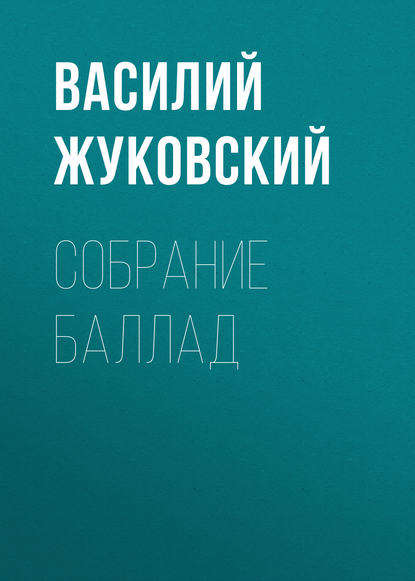 ВАСИЛИЙ ЖУКОВСКИЙ

СОБРАНИЕ БАЛЛАД